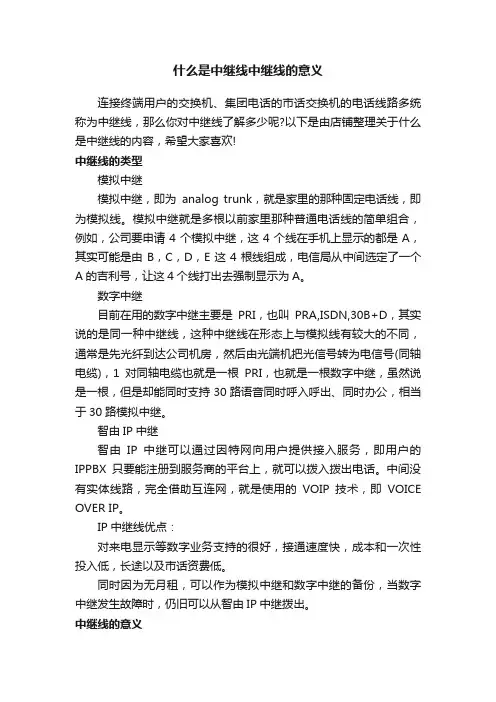 什么是中继线中继线的意义

连接终端用户的交换机、集团电话的市话交换机的电话线路多统称为中继线，那么你对中继线了解多少呢?以下是由店铺整理关于什么是中继线的内容，希望大家喜欢!

中继线的类型

模拟中继

模拟中继，即为 analog trunk，就是家里的那种固定电话线，即为模拟线。模拟中继就是多根以前家里那种普通电话线的简单组合，例如，公司要申请 4 个模拟中继，这 4 个线在手机上显示的都是 A，其实可能是由 B，C，D，E 这 4 根线组成，电信局从中间选定了一个 A 的吉利号，让这 4 个线打出去强制显示为 A。

数字中继

目前在用的数字中继主要是 PRI，也叫 PRA,ISDN,30B+D，其实说的是同一种中继线，这种中继线在形态上与模拟线有较大的不同，通常是先光纤到达公司机房，然后由光端机把光信号转为电信号(同轴电缆)，1 对同轴电缆也就是一根 PRI，也就是一根数字中继，虽然说是一根，但是却能同时支持 30 路语音同时呼入呼出、同时办公，相当于 30 路模拟中继。

智由 IP 中继

智由 IP 中继可以通过因特网向用户提供接入服务，即用户的 IPPBX 只要能注册到服务商的平台上，就可以拨入拨出电话。中间没有实体线路，完全借助互连网，就是使用的 VOIP 技术，即 VOICE OVER IP。

IP 中继线优点：

对来电显示等数字业务支持的很好，接通速度快，成本和一次性投入低，长途以及市话资费低。

同时因为无月租，可以作为模拟中继和数字中继的备份，当数字中继发生故障时，仍旧可以从智由 IP 中继拨出。

中继线的意义